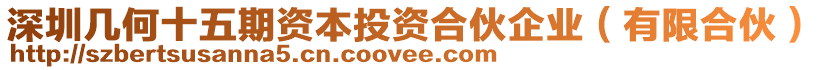 深圳几何十五期资本投资合伙企业（有限合伙）
http://szbertsusanna5.cn.coovee.com